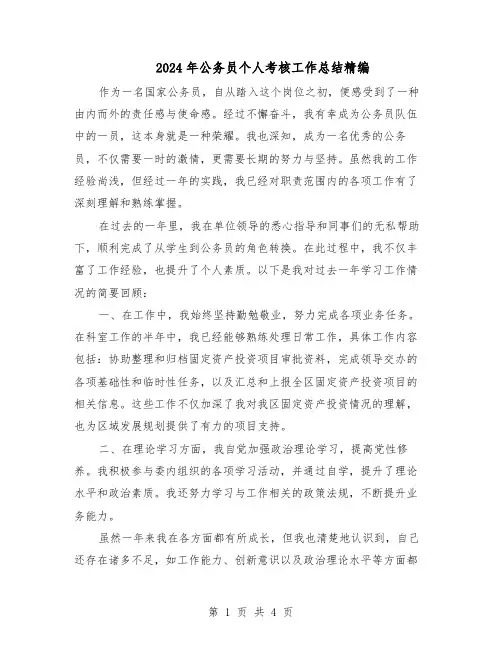 2024年公务员个人考核工作总结精编

作为一名国家公务员，自从踏入这个岗位之初，便感受到了一种由内而外的责任感与使命感。经过不懈奋斗，我有幸成为公务员队伍中的一员，这本身就是一种荣耀。我也深知，成为一名优秀的公务员，不仅需要一时的激情，更需要长期的努力与坚持。虽然我的工作经验尚浅，但经过一年的实践，我已经对职责范围内的各项工作有了深刻理解和熟练掌握。

在过去的一年里，我在单位领导的悉心指导和同事们的无私帮助下，顺利完成了从学生到公务员的角色转换。在此过程中，我不仅丰富了工作经验，也提升了个人素质。以下是我对过去一年学习工作情况的简要回顾：

一、在工作中，我始终坚持勤勉敬业，努力完成各项业务任务。在科室工作的半年中，我已经能够熟练处理日常工作，具体工作内容包括：协助整理和归档固定资产投资项目审批资料，完成领导交办的各项基础性和临时性任务，以及汇总和上报全区固定资产投资项目的相关信息。这些工作不仅加深了我对我区固定资产投资情况的理解，也为区域发展规划提供了有力的项目支持。

二、在理论学习方面，我自觉加强政治理论学习，提高党性修养。我积极参与委内组织的各项学习活动，并通过自学，提升了理论水平和政治素质。我还努力学习与工作相关的政策法规，不断提升业务能力。

虽然一年来我在各方面都有所成长，但我也清楚地认识到，自己还存在诸多不足，如工作能力、创新意识以及政治理论水平等方面都

第 1 页 共 4 页